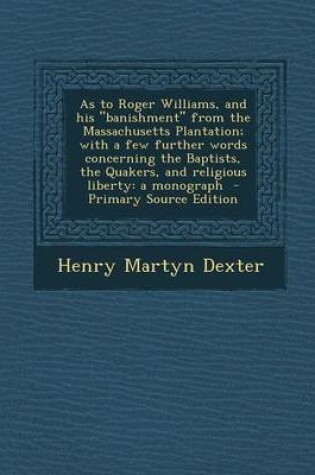 As to Roger Williams, and his "banishment" from the Massachusetts Plantation: with a few further words concerning the Baptists, the Quakers, and religious liberty: a monograph - Primary Source Edition

Henry Martyn Dexter